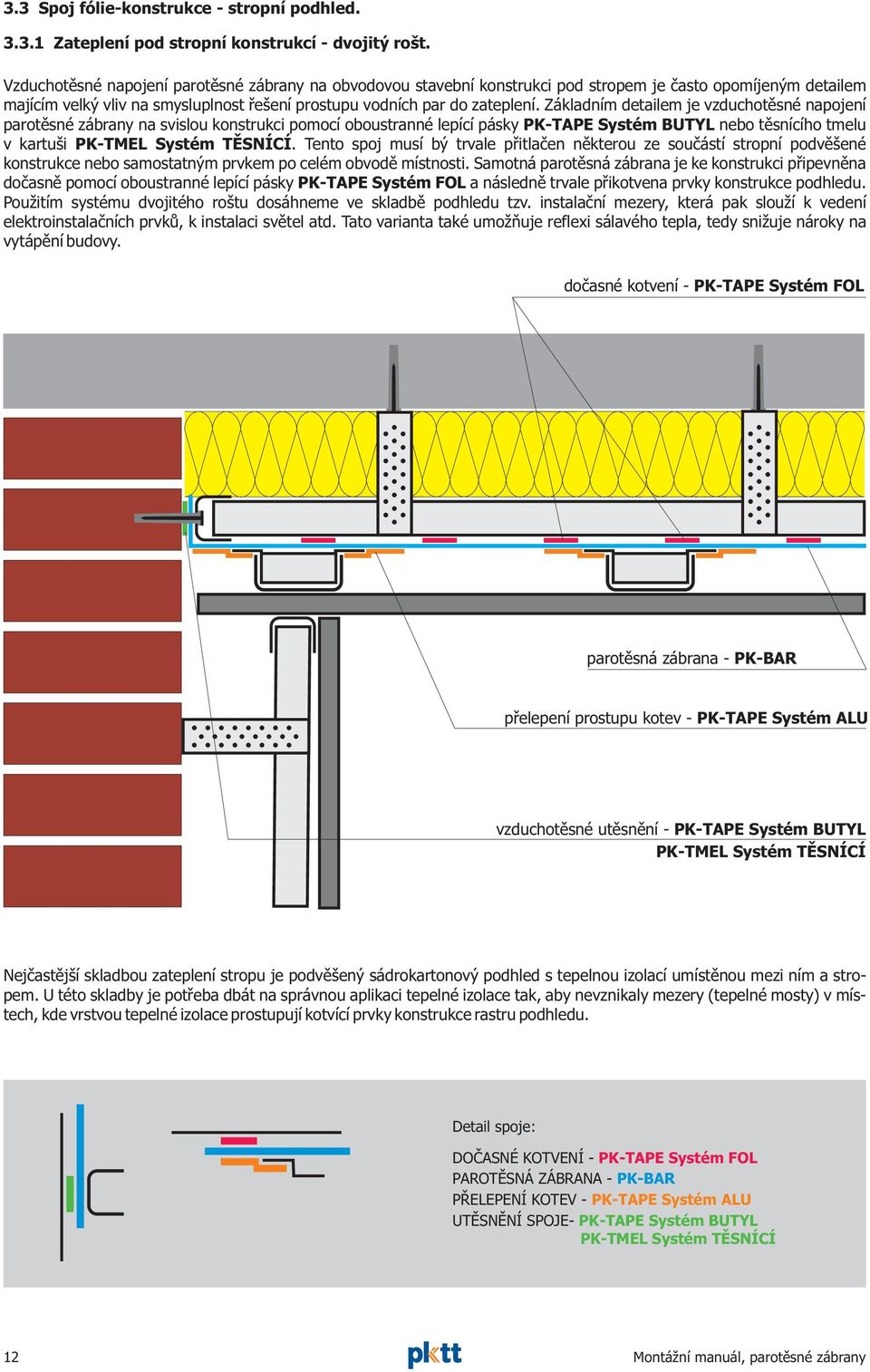 3.3 Spoj fólie-konstrukce - stropní podhled.

3.3.1 Zateplení pod stropní konstrukcí - dvojitý rošt.

Vzduchotěsné napojení parotěsné zábrany na obvodovou stavební konstrukci pod stropem je často opomíjeným detailem majícím velký vliv na smysluplnost řešení prostupu vodních par do zateplení. Základním detailem je vzduchotěsné napojení parotěsné zábrany na svislou konstrukci pomocí oboustranné lepící pásky PK-TAPE Systém BUTYL nebo těsnícího tmelu v kartuši PK-TMEL Systém TĚSNÍCÍ. Tento spoj musí bý trvale přitlačen některou ze součástí stropní podvěšené konstrukce nebo samostatným prvkem po celém obvodě místnosti. Samotná parotěsná zábrana je ke konstrukci připevněna dočasně pomocí oboustranné lepící pásky PK-TAPE Systém FOL a následně trvale přikotvena prvky konstrukce podhledu. Použitím systému dvojitého roštu dosáhneme ve skladbě podhledu tzv. instalační mezery, která pak slouží k vedení elektroinstalačních prvků, k instalaci světel atd. Tato varianta také umožňuje reflexi sálavého tepla, tedy snižuje nároky na vytápění budovy.

dočasné kotvení - PK-TAPE Systém FOL

parotěsná zábrana - PK-BAR

přelepení prostupu kotev - PK-TAPE Systém ALU

vzduchotěsné utěsnění - PK-TAPE Systém BUTYL
PK-TMEL Systém TĚSNÍCÍ

Nejčastější skladbou zateplení stropu je podvěšený sádrokartonový podhled s tepelnou izolací umístěnou mezi ním a stropem. U této skladby je potřeba dbát na správnou aplikaci tepelné izolace tak, aby nevznikaly mezery (tepelné mosty) v místech, kde vrstvou tepelné izolace prostupují kotvící prvky konstrukce rastru podhledu.

Detail spoje:

DOČASNÉ KOTVENÍ - PK-TAPE Systém FOL
PAROTĚSNÁ ZÁBRANA - PK-BAR
PŘELEPENÍ KOTEV - PK-TAPE Systém ALU
UTĚSNĚNÍ SPOJE- PK-TAPE Systém BUTYL
PK-TMEL Systém TĚSNÍCÍ

12 pktt Montážní manuál, parotěsné zábrany